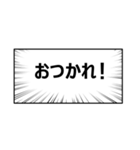 おつかれ！